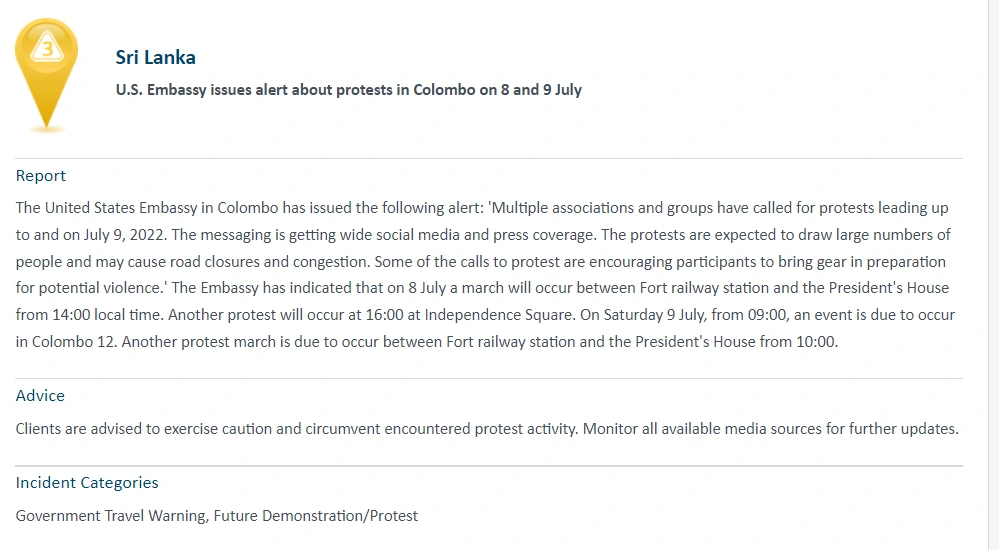 3

Sri Lanka

U.S. Embassy issues alert about protests in Colombo on 8 and 9 July

Report

The United States Embassy in Colombo has issued the following alert: 'Multiple associations and groups have called for protests leading up to and on July 9, 2022. The messaging is getting wide social media and press coverage. The protests are expected to draw large numbers of people and may cause road closures and congestion. Some of the calls to protest are encouraging participants to bring gear in preparation for potential violence.' The Embassy has indicated that on 8 July a march will occur between Fort railway station and the President's House from 14:00 local time. Another protest will occur at 16:00 at Independence Square. On Saturday 9 July, from 09:00, an event is due to occur in Colombo 12. Another protest march is due to occur between Fort railway station and the President's House from 10:00.

Advice

Clients are advised to exercise caution and circumvent encountered protest activity. Monitor all available media sources for further updates.

Incident Categories

Government Travel Warning, Future Demonstration/Protest